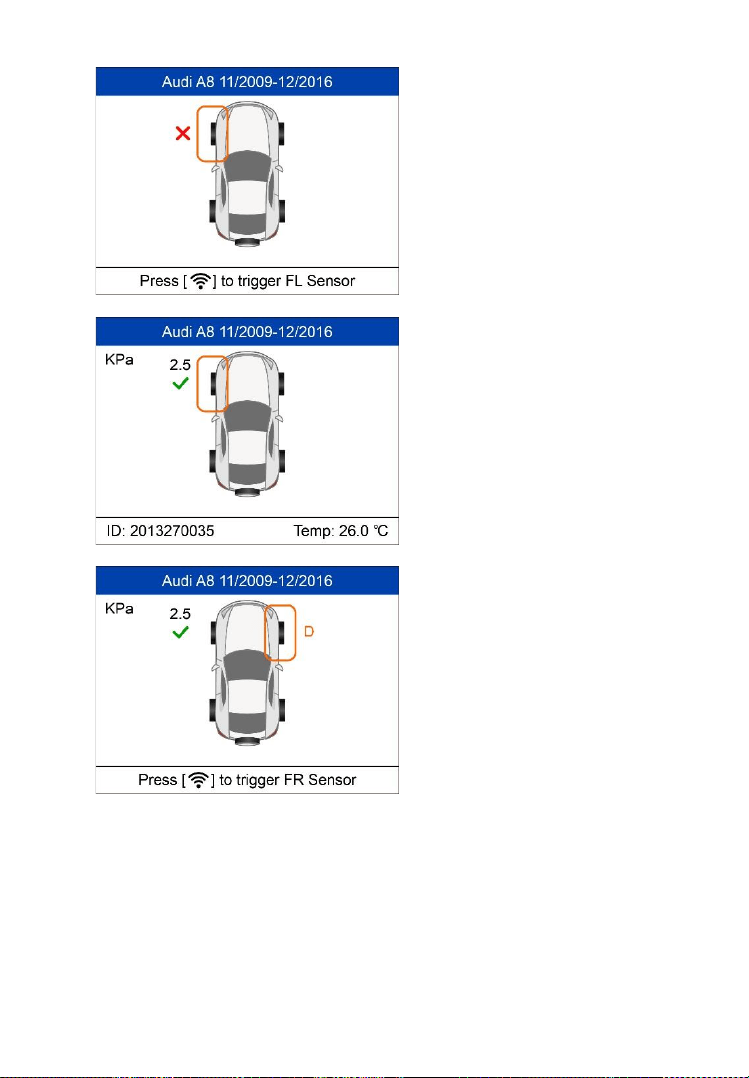 Audi A8 11/2009-12/2016

Press [ ] to trigger FL Sensor

Audi A8 11/2009-12/2016

KPa

2.5

ID: 2013270035

Temp: 26.0 ℃

Audi A8 11/2009-12/2016

KPa

2.5

D

Press [ ] to trigger FR Sensor